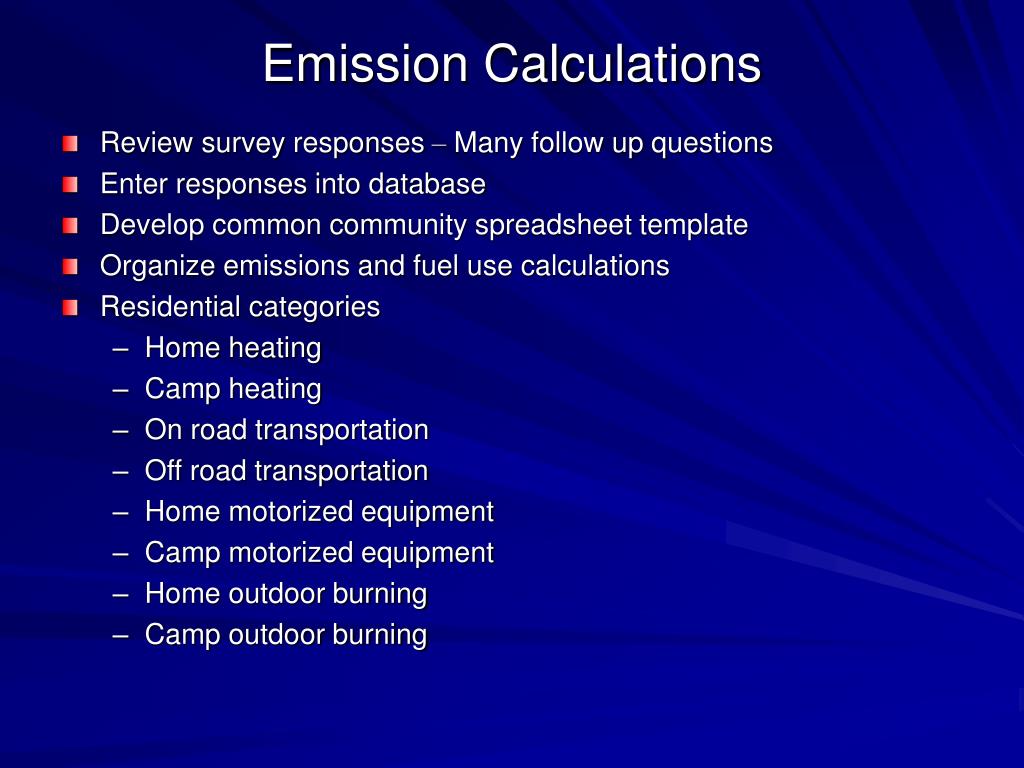 Emission Calculations

Review survey responses – Many follow up questions
Enter responses into database
Develop common community spreadsheet template
Organize emissions and fuel use calculations
Residential categories
– Home heating
– Camp heating
– On road transportation
– Off road transportation
– Home motorized equipment
– Camp motorized equipment
– Home outdoor burning
– Camp outdoor burning